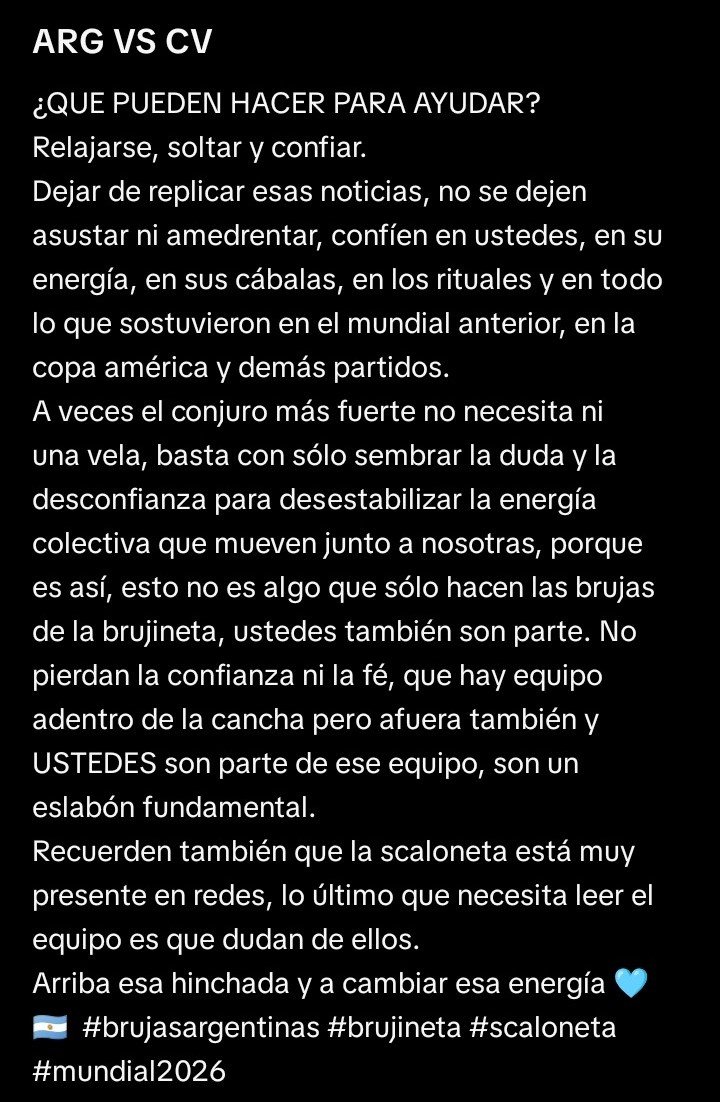 ARG VS CV

¿QUE PUEDEN HACER PARA AYUDAR?
Relajarse, soltar y confiar.
Dejar de replicar esas noticias, no se dejen asustar ni amedrentar, confíen en ustedes, en su energía, en sus cábalas, en los rituales y en todo lo que sostuvieron en el mundial anterior, en la copa américa y demás partidos.
A veces el conjuro más fuerte no necesita ni una vela, basta con sólo sembrar la duda y la desconfianza para desestabilizar la energía colectiva que mueven junto a nosotras, porque es así, esto no es algo que sólo hacen las brujas de la brujineta, ustedes también son parte. No pierdan la confianza ni la fé, que hay equipo adentro de la cancha pero afuera también y USTEDES son parte de ese equipo, son un eslabón fundamental.
Recuerden también que la scaloneta está muy presente en redes, lo último que necesita leer el equipo es que dudan de ellos.
Arriba esa hinchada y a cambiar esa energía 🩵
🇦🇷 #brujasargentinas #brujineta #scaloneta #mundial2026